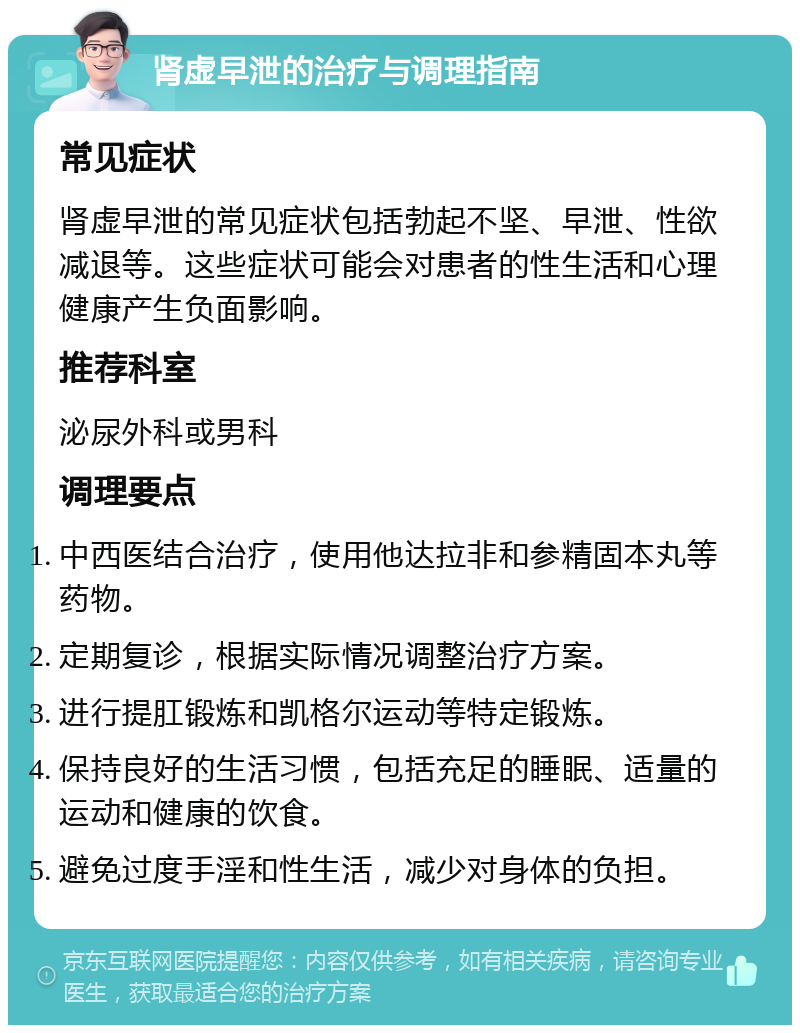 肾虚早泄的治疗与调理指南

常见症状

肾虚早泄的常见症状包括勃起不坚、早泄、性欲减退等。这些症状可能会对患者的性生活和心理健康产生负面影响。

推荐科室

泌尿外科或男科

调理要点

1. 中西医结合治疗，使用他达拉非和参精固本丸等药物。
2. 定期复诊，根据实际情况调整治疗方案。
3. 进行提肛锻炼和凯格尔运动等特定锻炼。
4. 保持良好的生活习惯，包括充足的睡眠、适量的运动和健康的饮食。
5. 避免过度手淫和性生活，减少对身体的负担。

京东互联网医院提醒您：内容仅供参考，如有相关疾病，请咨询专业医生，获取最适合您的治疗方案